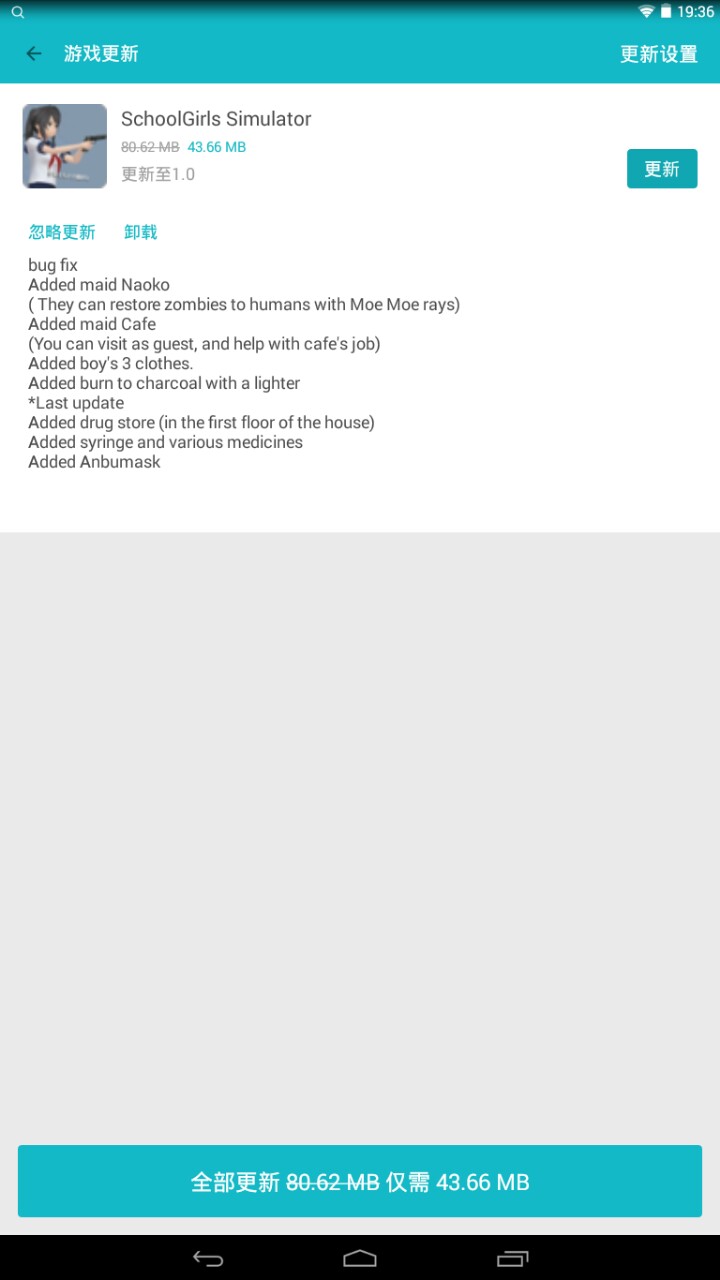 19:36

游戏更新

更新设置

SchoolGirls Simulator
80.62 MB 43.66 MB
更新至1.0

更新

忽略更新 卸载

bug fix
Added maid Naoko
( They can restore zombies to humans with Moe Moe rays)
Added maid Cafe
(You can visit as guest, and help with cafe's job)
Added boy's 3 clothes.
Added burn to charcoal with a lighter
*Last update
Added drug store (in the first floor of the house)
Added syringe and various medicines
Added Anbumask

全部更新 80.62 MB 仅需 43.66 MB